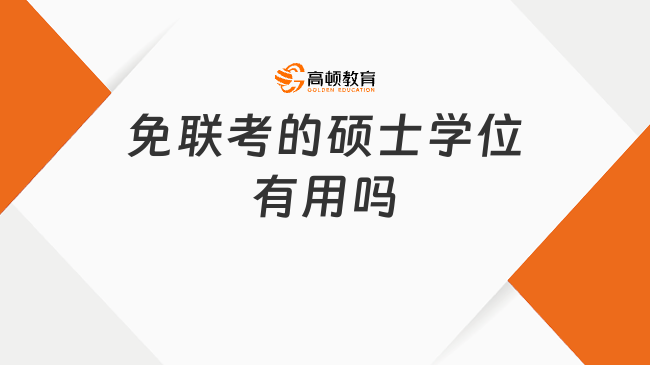 高顿教育
GOLDEN EDUCATION

免联考的硕士学位有用吗